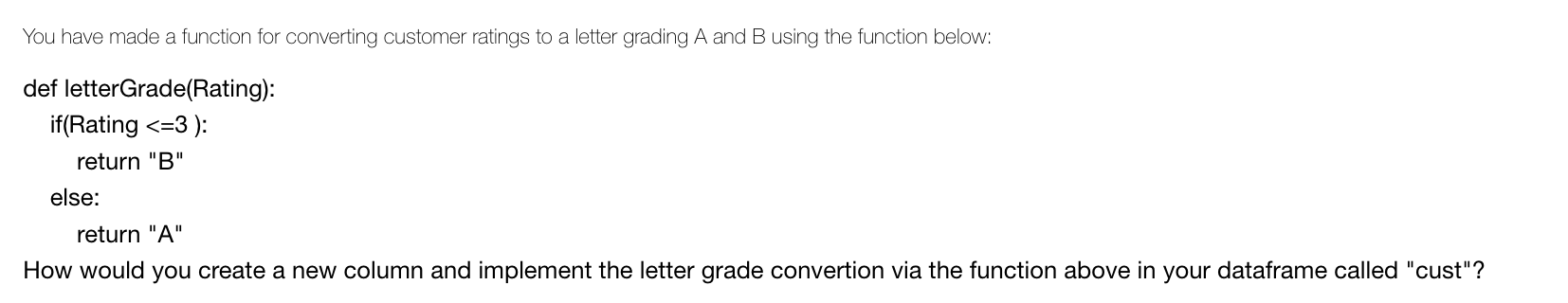 You have made a function for converting customer ratings to a letter grading A and B using the function below:

def letterGrade(Rating):
    if(Rating <=3 ):
        return "B"
    else:
        return "A"

How would you create a new column and implement the letter grade convertion via the function above in your dataframe called "cust"?